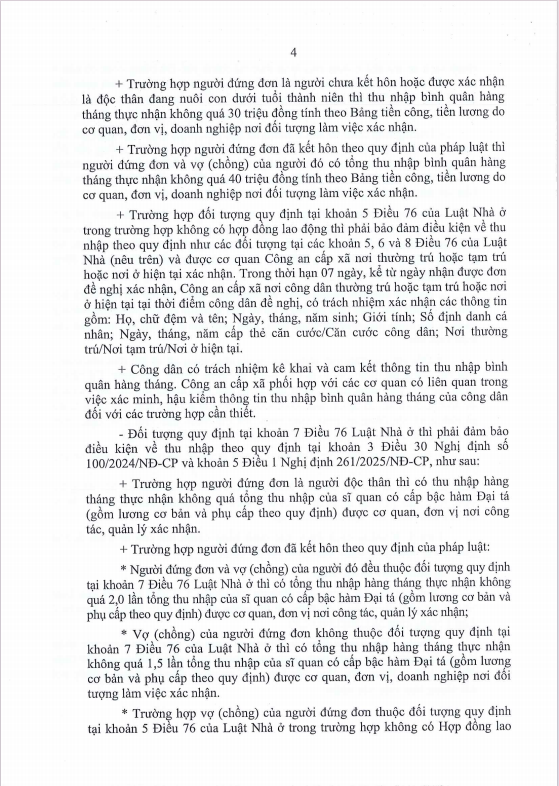 4

+ Trường hợp người đứng đơn là người chưa kết hôn hoặc được xác nhận là độc thân đang nuôi con dưới tuổi thành niên thì thu nhập bình quân hàng tháng thực nhận không quá 30 triệu đồng tính theo Bảng tiền công, tiền lương do cơ quan, đơn vị, doanh nghiệp nơi đối tượng làm việc xác nhận.

+ Trường hợp người đứng đơn đã kết hôn theo quy định của pháp luật thì người đứng đơn và vợ (chồng) của người đó có tổng thu nhập bình quân hàng tháng thực nhận không quá 40 triệu đồng tính theo Bảng tiền công, tiền lương do cơ quan, đơn vị, doanh nghiệp nơi đối tượng làm việc xác nhận.

+ Trường hợp đối tượng quy định tại khoản 5 Điều 76 của Luật Nhà ở trong trường hợp không có hợp đồng lao động thì phải bảo đảm điều kiện về thu nhập theo quy định như các đối tượng tại các khoản 5, 6 và 8 Điều 76 của Luật Nhà (nêu trên) và được cơ quan Công an cấp xã nơi thường trú hoặc tạm trú hoặc nơi ở hiện tại xác nhận. Trong thời hạn 07 ngày, kể từ ngày nhận được đơn đề nghị xác nhận, Công an cấp xã nơi công dân thường trú hoặc tạm trú hoặc nơi ở hiện tại tại thời điểm công dân đề nghị, có trách nhiệm xác nhận các thông tin gồm: Họ, chữ đệm và tên; Ngày, tháng, năm sinh; Giới tính; Số định danh cá nhân; Ngày, tháng, năm cấp thẻ căn cước/Căn cước công dân; Nơi thường trú/Nơi tạm trú/Nơi ở hiện tại.

+ Công dân có trách nhiệm kê khai và cam kết thông tin thu nhập bình quân hàng tháng. Công an cấp xã phối hợp với các cơ quan có liên quan trong việc xác minh, hậu kiểm thông tin thu nhập bình quân hàng tháng của công dân đối với các trường hợp cần thiết.

- Đối tượng quy định tại khoản 7 Điều 76 Luật Nhà ở thì phải đảm bảo điều kiện về thu nhập theo quy định tại khoản 3 Điều 30 Nghị định số 100/2024/NĐ-CP và khoản 5 Điều 1 Nghị định 261/2025/NĐ-CP, như sau:

+ Trường hợp người đứng đơn là người độc thân thì có thu nhập hàng tháng thực nhận không quá tổng thu nhập của sĩ quan có cấp bậc hàm Đại tá (gồm lương cơ bản và phụ cấp theo quy định) được cơ quan, đơn vị nơi công tác, quản lý xác nhận.

+ Trường hợp người đứng đơn đã kết hôn theo quy định của pháp luật:

* Người đứng đơn và vợ (chồng) của người đó đều thuộc đối tượng quy định tại khoản 7 Điều 76 Luật Nhà ở thì có tổng thu nhập hàng tháng thực nhận không quá 2,0 lần tổng thu nhập của sĩ quan có cấp bậc hàm Đại tá (gồm lương cơ bản và phụ cấp theo quy định) được cơ quan, đơn vị nơi công tác, quản lý xác nhận;

* Vợ (chồng) của người đứng đơn không thuộc đối tượng quy định tại khoản 7 Điều 76 của Luật Nhà ở thì có tổng thu nhập hàng tháng thực nhận không quá 1,5 lần tổng thu nhập của sĩ quan có cấp bậc hàm Đại tá (gồm lương cơ bản và phụ cấp theo quy định) được cơ quan, đơn vị, doanh nghiệp nơi đối tượng làm việc xác nhận.

* Trường hợp vợ (chồng) của người đứng đơn thuộc đối tượng quy định tại khoản 5 Điều 76 của Luật Nhà ở trong trường hợp không có Hợp đồng lao